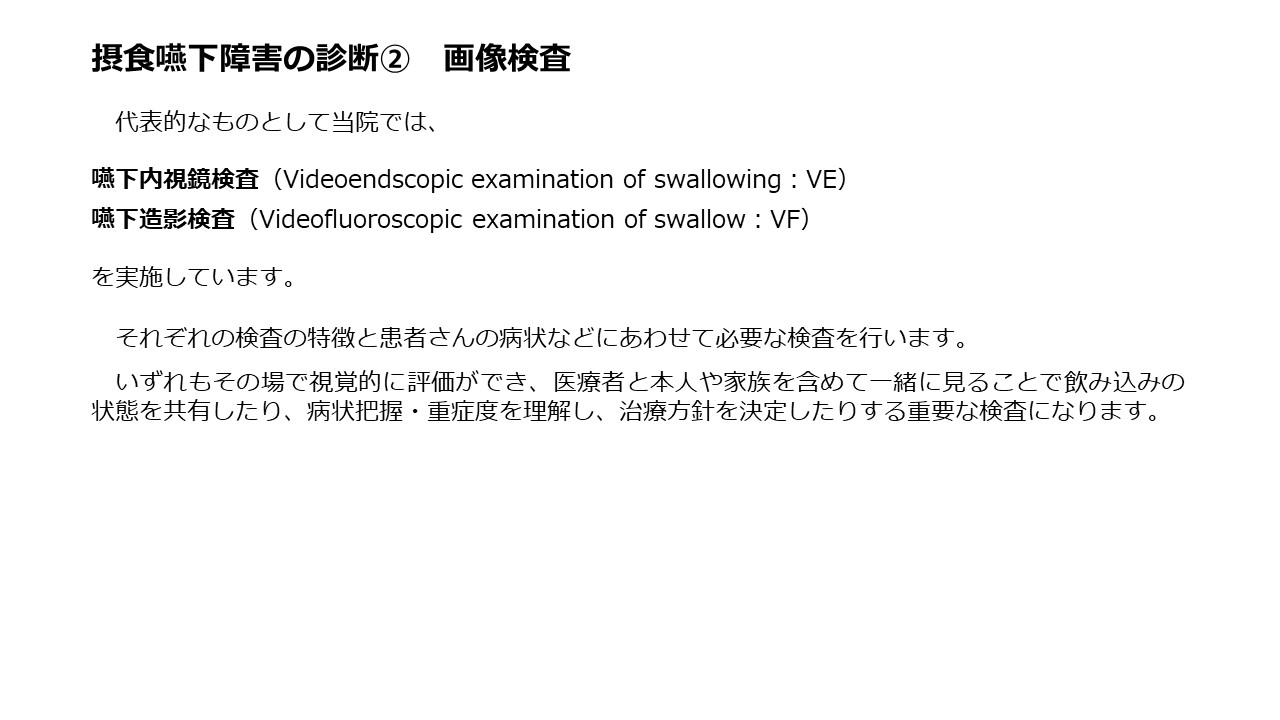 摂食嚥下障害の診断②　画像検査

　代表的なものとして当院では、

嚥下内視鏡検査（Videoendscopic examination of swallowing : VE）
嚥下造影検査（Videofluoroscopic examination of swallow : VF）

を実施しています。

　それぞれの検査の特徴と患者さんの病状などにあわせて必要な検査を行います。

　いずれもその場で視覚的に評価ができ、医療者と本人や家族を含めて一緒に見ることで飲み込みの状態を共有したり、病状把握・重症度を理解し、治療方針を決定したりする重要な検査になります。